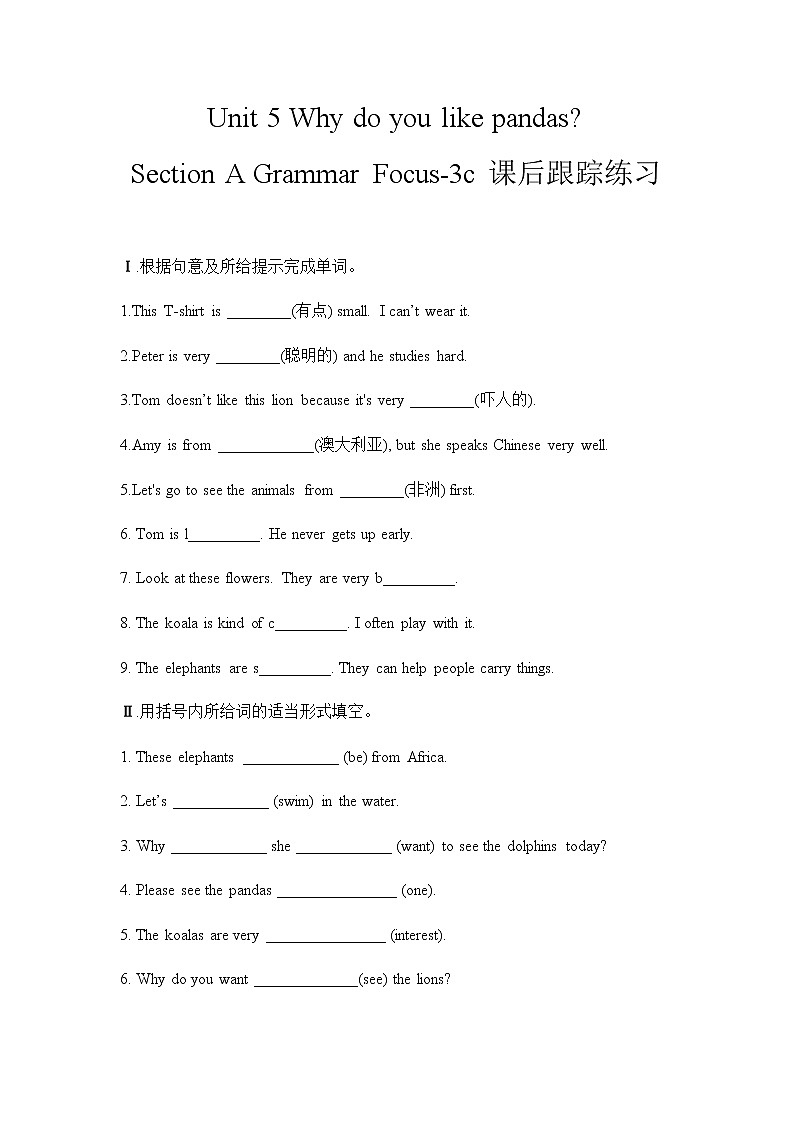 Unit 5 Why do you like pandas?

Section A Grammar Focus-3c 课后跟踪练习

Ⅰ.根据句意及所给提示完成单词。

1.This T-shirt is ________(有点) small. I can't wear it.

2.Peter is very ________(聪明的) and he studies hard.

3.Tom doesn't like this lion because it's very ________(吓人的).

4.Amy is from ____________(澳大利亚), but she speaks Chinese very well.

5.Let's go to see the animals from ________(非洲) first.

6. Tom is l_________. He never gets up early.

7. Look at these flowers. They are very b_________.

8. The koala is kind of c_________. I often play with it.

9. The elephants are s_________. They can help people carry things.

Ⅱ.用括号内所给词的适当形式填空。

1. These elephants ____________ (be) from Africa.

2. Let's ____________ (swim) in the water.

3. Why ____________ she ____________ (want) to see the dolphins today?

4. Please see the pandas _______________ (one).

5. The koalas are very _______________ (interest).

6. Why do you want _____________(see) the lions?